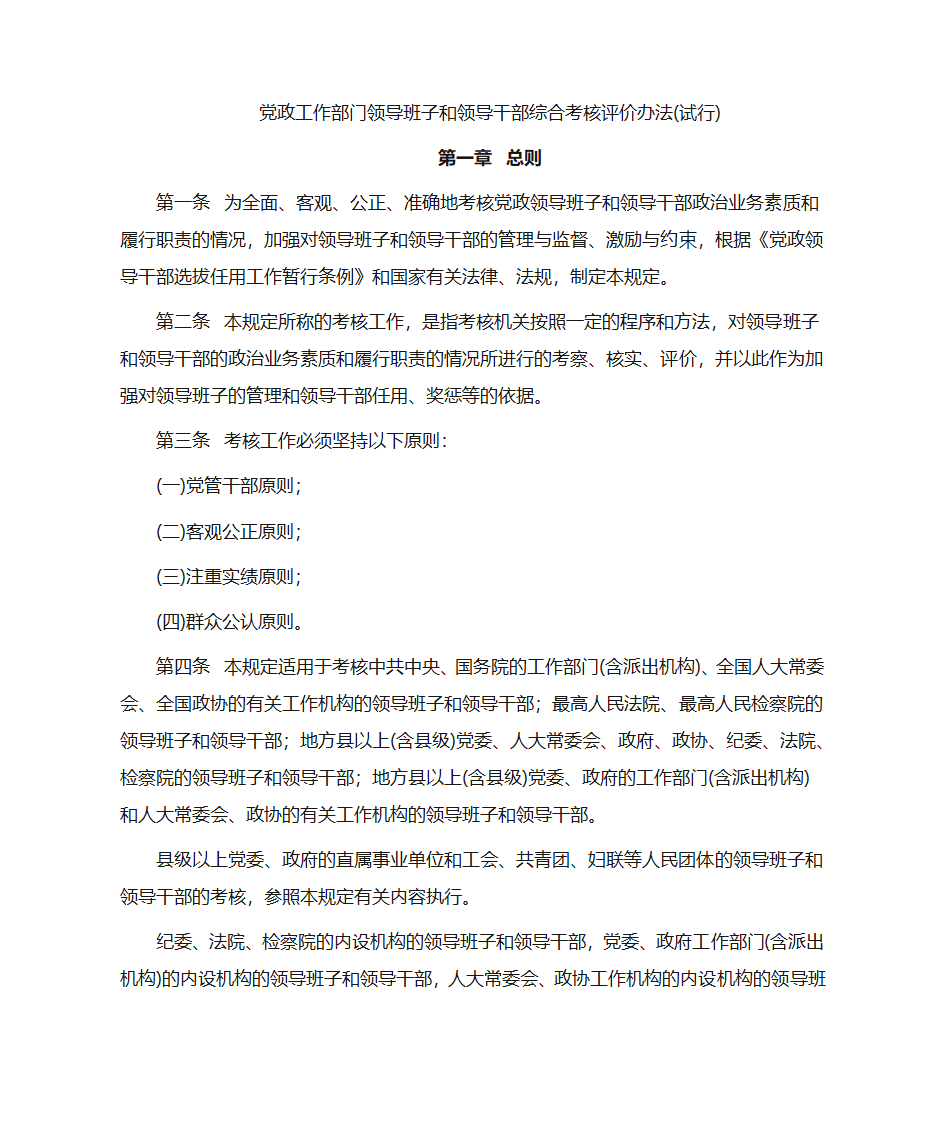 党政工作部门领导班子和领导干部综合考核评价办法(试行)

第一章 总则

第一条 为全面、客观、公正、准确地考核党政领导班子和领导干部政治业务素质和履行职责的情况，加强对领导班子和领导干部的管理与监督、激励与约束，根据《党政领导干部选拔任用工作暂行条例》和国家有关法律、法规，制定本规定。

第二条 本规定所称的考核工作，是指考核机关按照一定的程序和方法，对领导班子和领导干部的政治业务素质和履行职责的情况所进行的考察、核实、评价，并以此作为加强对领导班子的管理和领导干部任用、奖惩等的依据。

第三条 考核工作必须坚持以下原则：

(一)党管干部原则；

(二)客观公正原则；

(三)注重实绩原则；

(四)群众公认原则。

第四条 本规定适用于考核中共中央、国务院的工作部门(含派出机构)、全国人大常委会、全国政协的有关工作机构的领导班子和领导干部；最高人民法院、最高人民检察院的领导班子和领导干部；地方县以上(含县级)党委、人大常委会、政府、政协、纪委、法院、检察院的领导班子和领导干部；地方县以上(含县级)党委、政府的工作部门(含派出机构)和人大常委会、政协的有关工作机构的领导班子和领导干部。

县级以上党委、政府的直属事业单位和工会、共青团、妇联等人民团体的领导班子和领导干部的考核，参照本规定有关内容执行。

纪委、法院、检察院的内设机构的领导班子和领导干部，党委、政府工作部门(含派出机构)的内设机构的领导班子和领导干部，人大常委会、政协工作机构的内设机构的领导班